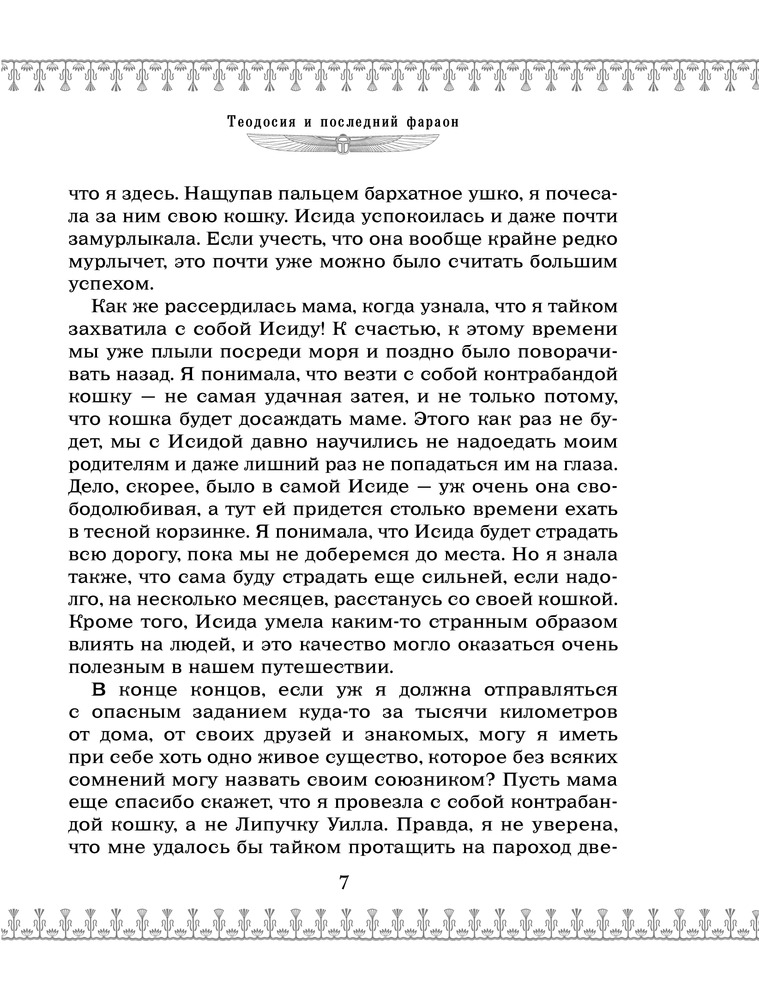 Теодосия и последний фараон

что я здесь. Нащупав пальцем бархатное ушко, я почесала за ним свою кошку. Исида успокоилась и даже почти замурлыкала. Если учесть, что она вообще крайне редко мурлычет, это почти уже можно было считать большим успехом.

Как же рассердилась мама, когда узнала, что я тайком захватила с собой Исиду! К счастью, к этому времени мы уже плыли посреди моря и поздно было поворачивать назад. Я понимала, что везти с собой контрабандой кошку — не самая удачная затея, и не только потому, что кошка будет досаждать маме. Этого как раз не будет, мы с Исидой давно научились не надоедать моим родителям и даже лишний раз не попадаться им на глаза. Дело, скорее, было в самой Исиде — уж очень она свободолюбивая, а тут ей придется столько времени ехать в тесной корзинке. Я понимала, что Исида будет страдать всю дорогу, пока мы не доберемся до места. Но я знала также, что сама буду страдать еще сильней, если надолго, на несколько месяцев, расстанусь со своей кошкой. Кроме того, Исида умела каким-то странным образом влиять на людей, и это качество могло оказаться очень полезным в нашем путешествии.

В конце концов, если уж я должна отправляться с опасным заданием куда-то за тысячи километров от дома, от своих друзей и знакомых, могу я иметь при себе хоть одно живое существо, которое без всяких сомнений могу назвать своим союзником? Пусть мама еще спасибо скажет, что я провезла с собой контрабандой кошку, а не Липучку Уилла. Правда, я не уверена, что мне удалось бы тайком протащить на пароход две-

7